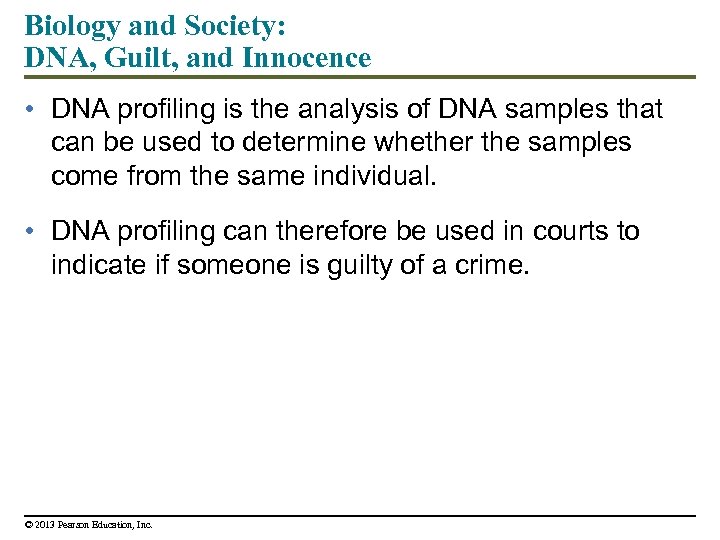 Biology and Society:
DNA, Guilt, and Innocence

• DNA profiling is the analysis of DNA samples that can be used to determine whether the samples come from the same individual.

• DNA profiling can therefore be used in courts to indicate if someone is guilty of a crime.

© 2013 Pearson Education, Inc.